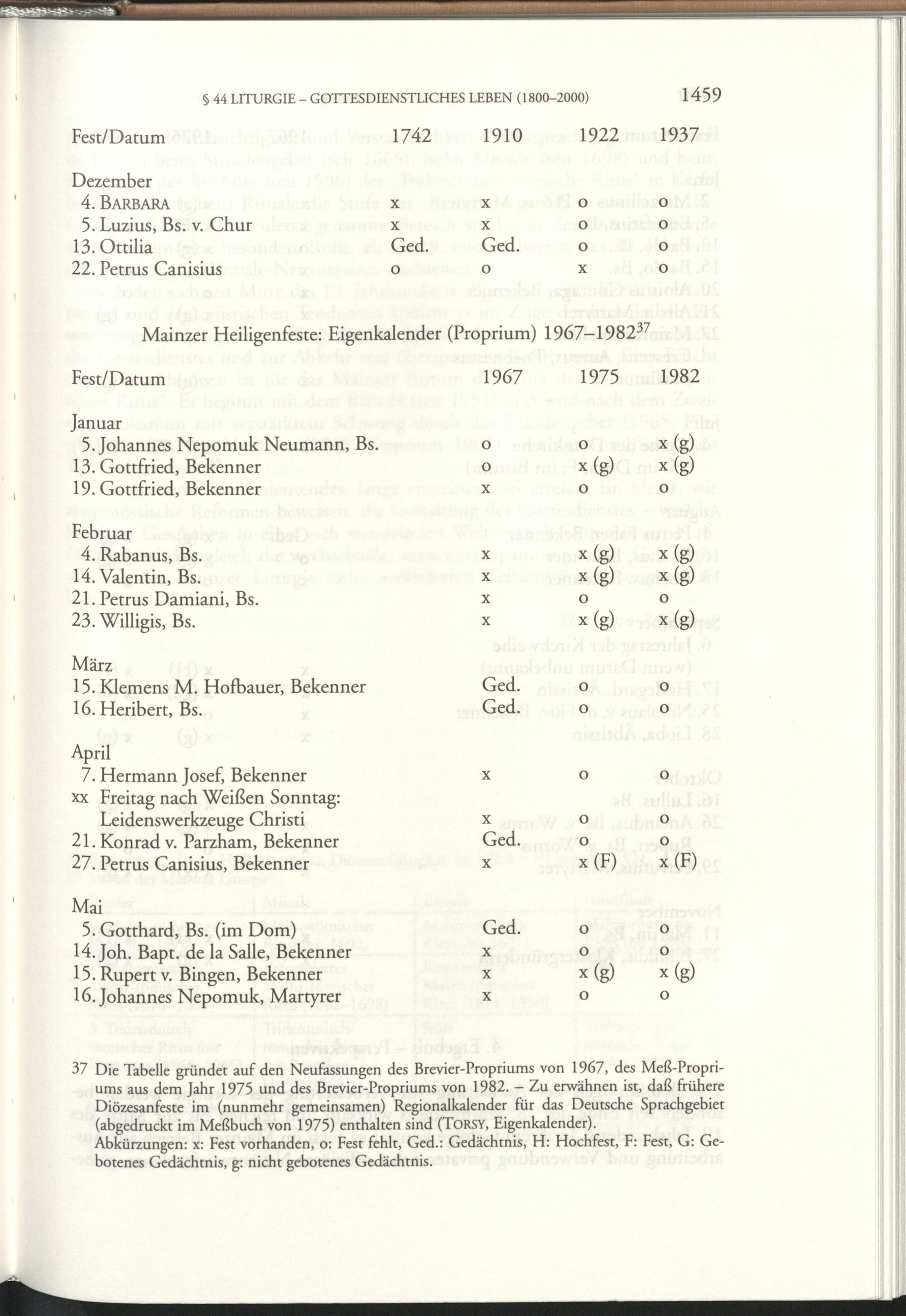 § 44 LITURGIE – GOTTESDIENSTLICHES LEBEN (1800–2000) 1459

| Fest/Datum | 1742 | 1910 | 1922 | 1937 |
|---|---|---|---|---|
| Dezember | | | | |
| 4. BARBARA | x | x | o | o |
| 5. Luzius, Bs. v. Chur | x | x | o | o |
| 13. Ottilia | Ged. | Ged. | o | o |
| 22. Petrus Canisius | o | o | x | o |

Mainzer Heiligenfeste: Eigenkalender (Proprium) 1967–1982$^{37}$

| Fest/Datum | 1967 | 1975 | 1982 |
|---|---|---|---|
| Januar | | | |
| 5. Johannes Nepomuk Neumann, Bs. | o | o | x (g) |
| 13. Gottfried, Bekenner | o | x (g) | x (g) |
| 19. Gottfried, Bekenner | x | o | o |
| Februar | | | |
| 4. Rabanus, Bs. | x | x (g) | x (g) |
| 14. Valentin, Bs. | x | x (g) | x (g) |
| 21. Petrus Damiani, Bs. | x | o | o |
| 23. Willigis, Bs. | x | x (g) | x (g) |
| März | | | |
| 15. Klemens M. Hofbauer, Bekenner | Ged. | o | o |
| 16. Heribert, Bs. | Ged. | o | o |
| April | | | |
| 7. Hermann Josef, Bekenner | x | o | o |
| xx Freitag nach Weißen Sonntag: Leidenswerkzeuge Christi | x | o | o |
| 21. Konrad v. Parzham, Bekenner | Ged. | o | o |
| 27. Petrus Canisius, Bekenner | x | x (F) | x (F) |
| Mai | | | |
| 5. Gotthard, Bs. (im Dom) | Ged. | o | o |
| 14. Joh. Bapt. de la Salle, Bekenner | x | o | o |
| 15. Rupert v. Bingen, Bekenner | x | x (g) | x (g) |
| 16. Johannes Nepomuk, Martyrer | x | o | o |

37 Die Tabelle gründet auf den Neufassungen des Brevier-Propriums von 1967, des Meß-Propriums aus dem Jahr 1975 und des Brevier-Propriums von 1982. – Zu erwähnen ist, daß frühere Diözesanfeste im (nunmehr gemeinsamen) Regionalkalender für das Deutsche Sprachgebiet (abgedruckt im Meßbuch von 1975) enthalten sind (TORSY, Eigenkalender).
Abkürzungen: x: Fest vorhanden, o: Fest fehlt, Ged.: Gedächtnis, H: Hochfest, F: Fest, G: Gebotenes Gedächtnis, g: nicht gebotenes Gedächtnis.